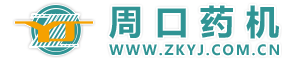 周口药机
WWW.ZKYJ.COM.CN